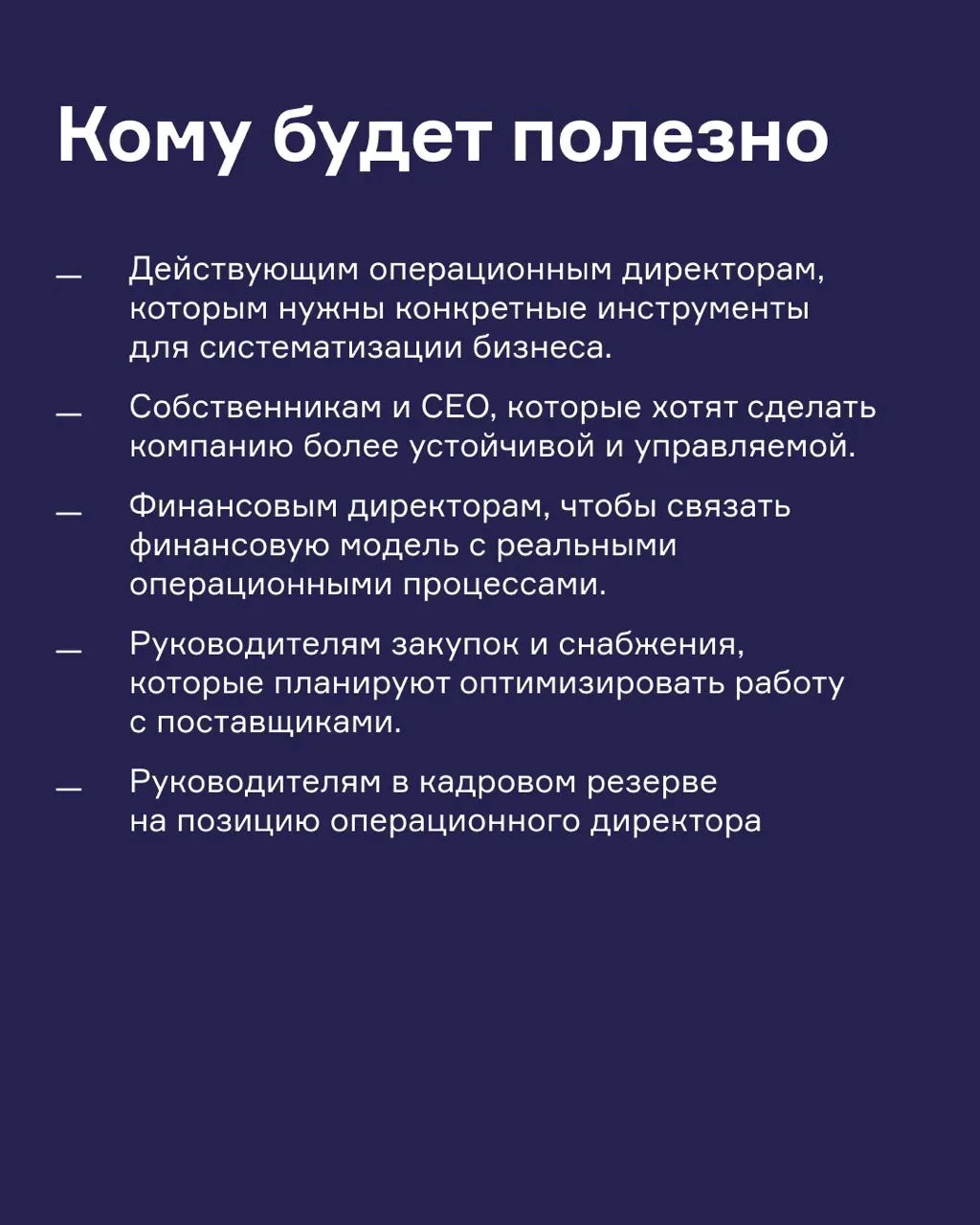 Кому будет полезно

— Действующим операционным директорам, которым нужны конкретные инструменты для систематизации бизнеса.

— Собственникам и CEO, которые хотят сделать компанию более устойчивой и управляемой.

— Финансовым директорам, чтобы связать финансовую модель с реальными операционными процессами.

— Руководителям закупок и снабжения, которые планируют оптимизировать работу с поставщиками.

— Руководителям в кадровом резерве на позицию операционного директора